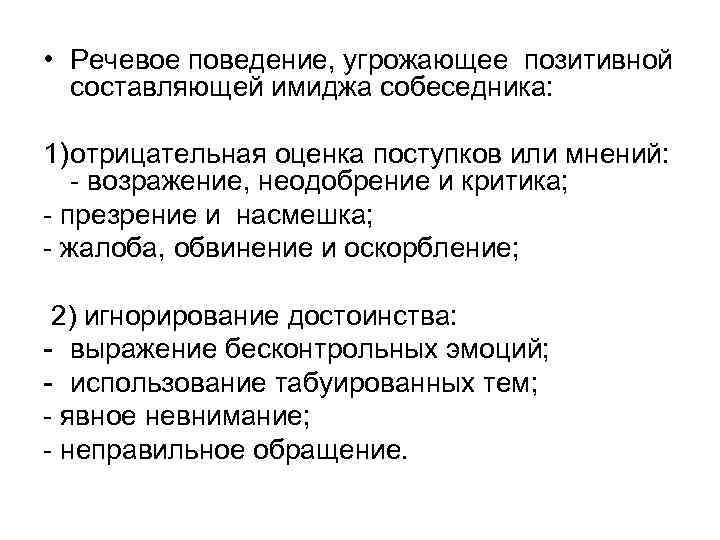 • Речевое поведение, угрожающее позитивной составляющей имиджа собеседника:

1)отрицательная оценка поступков или мнений:
- возражение, неодобрение и критика;
- презрение и насмешка;
- жалоба, обвинение и оскорбление;

2) игнорирование достоинства:
- выражение бесконтрольных эмоций;
- использование табуированных тем;
- явное невнимание;
- неправильное обращение.